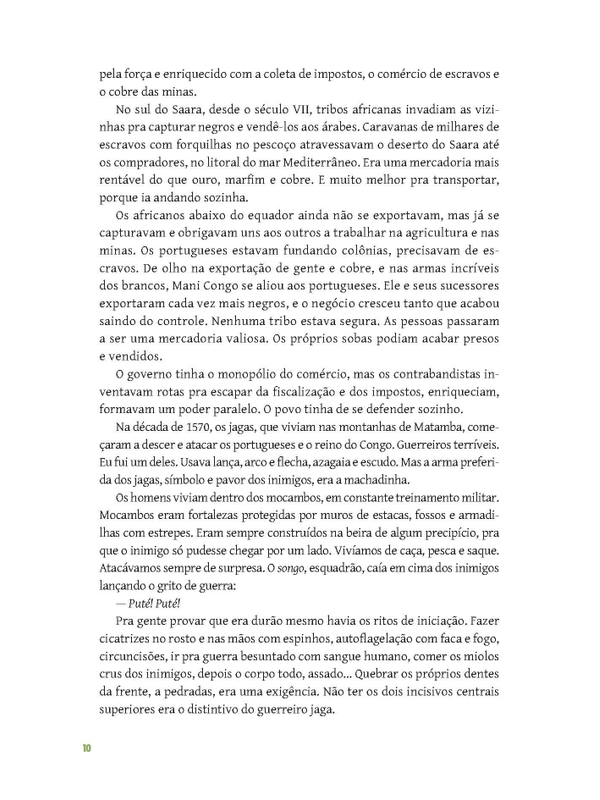 pela força e enriquecido com a coleta de impostos, o comércio de escravos e o cobre das minas.

No sul do Saara, desde o século VII, tribos africanas invadiam as vizinhas pra capturar negros e vendê-los aos árabes. Caravanas de milhares de escravos com forquilhas no pescoço atravessavam o deserto do Saara até os compradores, no litoral do mar Mediterrâneo. Era uma mercadoria mais rentável do que ouro, marfim e cobre. E muito melhor pra transportar, porque ia andando sozinha.

Os africanos abaixo do equador ainda não se exportavam, mas já se capturavam e obrigavam uns aos outros a trabalhar na agricultura e nas minas. Os portugueses estavam fundando colônias, precisavam de escravos. De olho na exportação de gente e cobre, e nas armas incríveis dos brancos, Mani Congo se aliou aos portugueses. Ele e seus sucessores exportaram cada vez mais negros, e o negócio cresceu tanto que acabou saindo do controle. Nenhuma tribo estava segura. As pessoas passaram a ser uma mercadoria valiosa. Os próprios sobas podiam acabar presos e vendidos.

O governo tinha o monopólio do comércio, mas os contrabandistas inventavam rotas pra escapar da fiscalização e dos impostos, enriqueciam, formavam um poder paralelo. O povo tinha de se defender sozinho.

Na década de 1570, os jagas, que viviam nas montanhas de Matamba, começaram a descer e atacar os portugueses e o reino do Congo. Guerreiros terríveis. Eu fui um deles. Usava lança, arco e flecha, azagaia e escudo. Mas a arma preferida dos jagas, símbolo e pavor dos inimigos, era a machadinha.

Os homens viviam dentro dos mocambos, em constante treinamento militar. Mocambos eram fortalezas protegidas por muros de estacas, fossos e armadilhas com estrepes. Eram sempre construídos na beira de algum precipício, pra que o inimigo só pudesse chegar por um lado. Vivíamos de caça, pesca e saque. Atacávamos sempre de surpresa. O songo, esquadrão, caía em cima dos inimigos lançando o grito de guerra:

— Puté! Puté!

Pra gente provar que era durão mesmo havia os ritos de iniciação. Fazer cicatrizes no rosto e nas mãos com espinhos, autoflagelação com faca e fogo, circuncisões, ir pra guerra besuntado com sangue humano, comer os miolos crus dos inimigos, depois o corpo todo, assado... Quebrar os próprios dentes da frente, a pedradas, era uma exigência. Não ter os dois incisivos centrais superiores era o distintivo do guerreiro jaga.

10